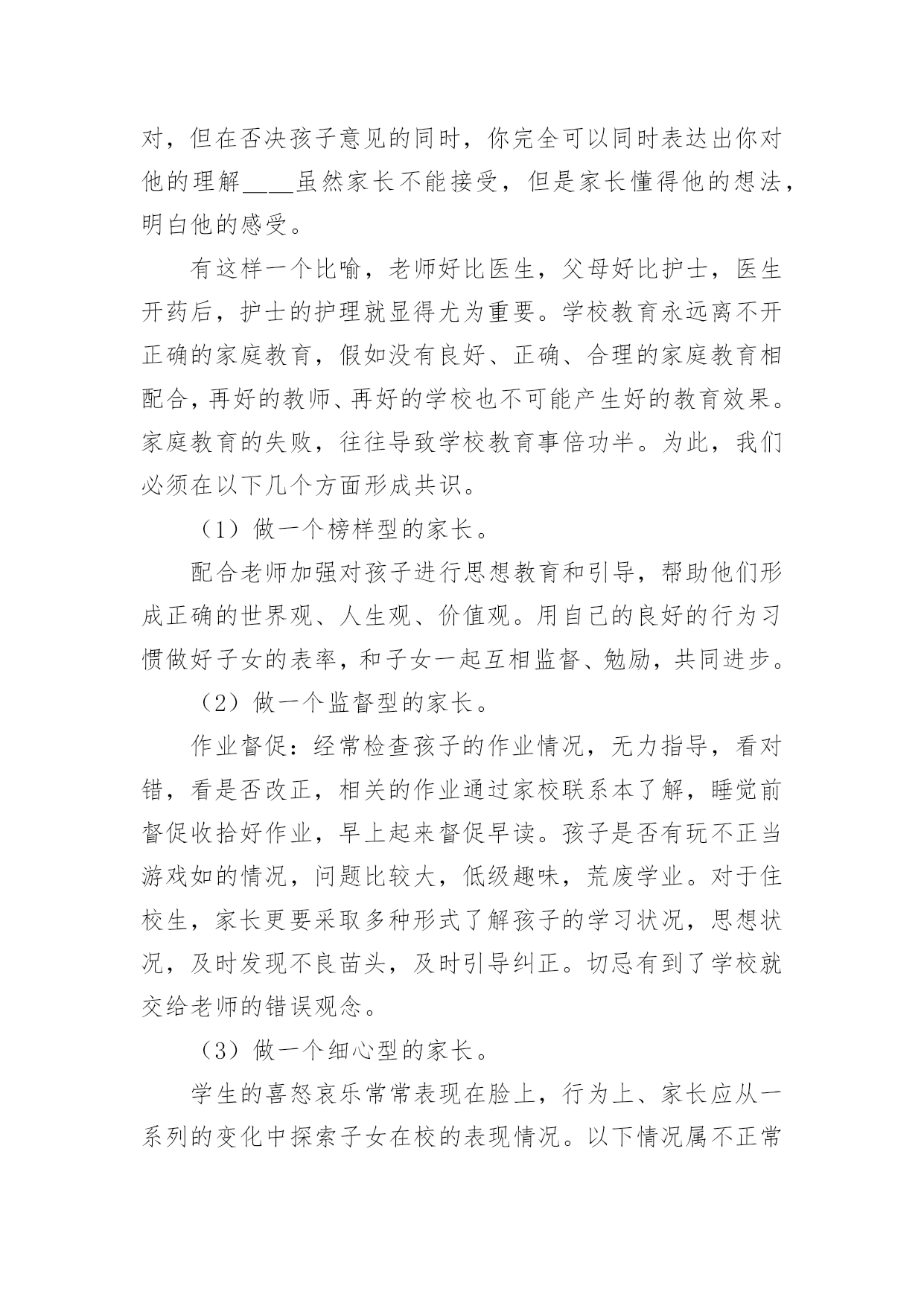 对，但在否决孩子意见的同时，你完全可以同时表达出你对他的理解____虽然家长不能接受，但是家长懂得他的想法，明白他的感受。

有这样一个比喻，老师好比医生，父母好比护士，医生开药后，护士的护理就显得尤为重要。学校教育永远离不开正确的家庭教育，假如没有良好、正确、合理的家庭教育相配合，再好的教师、再好的学校也不可能产生好的教育效果。家庭教育的失败，往往导致学校教育事倍功半。为此，我们必须在以下几个方面形成共识。

（1）做一个榜样型的家长。

配合老师加强对孩子进行思想教育和引导，帮助他们形成正确的世界观、人生观、价值观。用自己的良好的行为习惯做好子女的表率，和子女一起互相监督、勉励，共同进步。

（2）做一个监督型的家长。

作业督促：经常检查孩子的作业情况，无力指导，看对错，看是否改正，相关的作业通过家校联系本了解，睡觉前督促收拾好作业，早上起来督促早读。孩子是否有玩不正当游戏如的情况，问题比较大，低级趣味，荒废学业。对于住校生，家长更要采取多种形式了解孩子的学习状况，思想状况，及时发现不良苗头，及时引导纠正。切忌有到了学校就交给老师的错误观念。

（3）做一个细心型的家长。

学生的喜怒哀乐常常表现在脸上，行为上、家长应从一系列的变化中探索子女在校的表现情况。以下情况属不正常